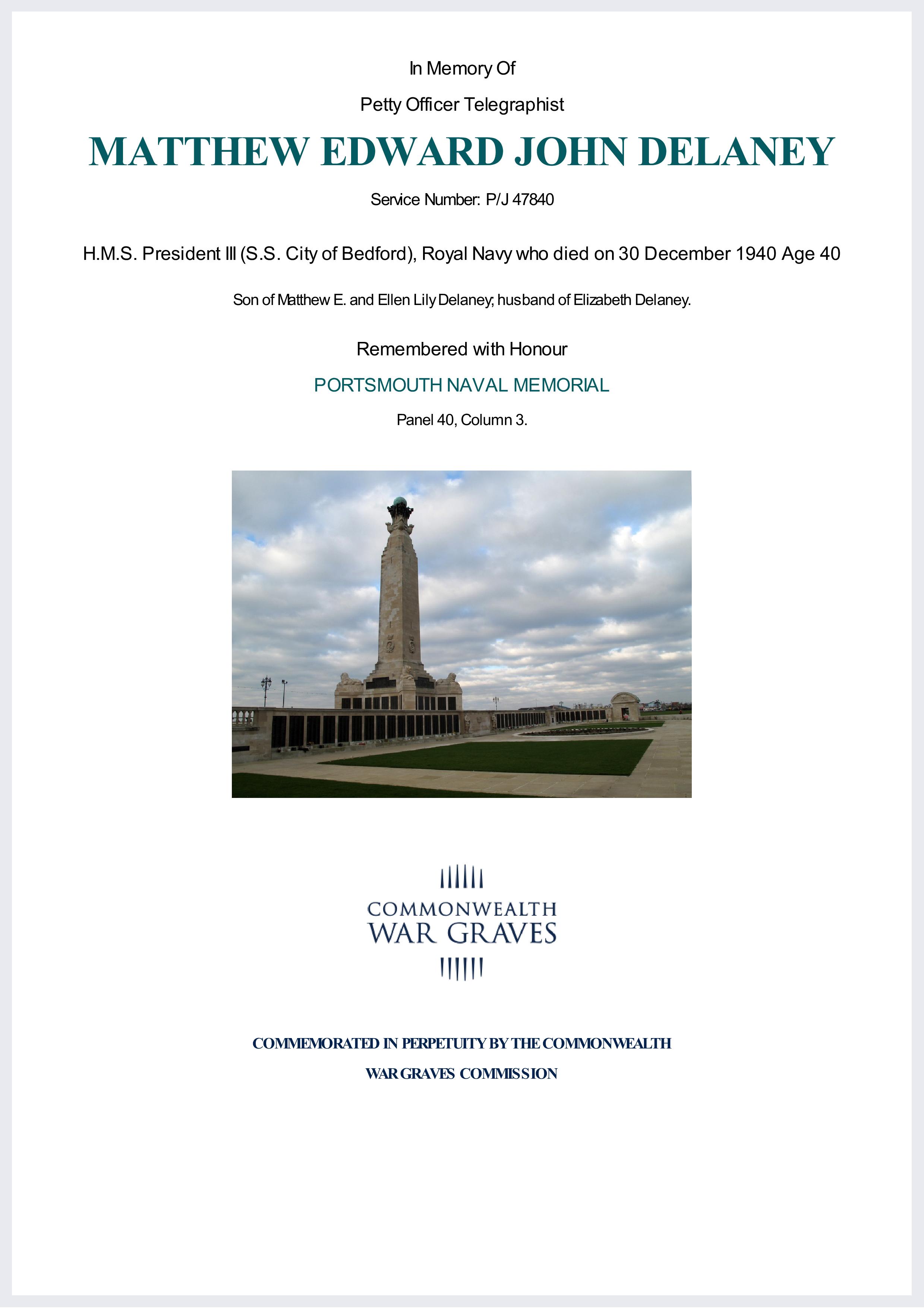 In Memory Of

Petty Officer Telegraphist

MATTHEW EDWARD JOHN DELANEY

Service Number: P/J 47840

H.M.S. President III (S.S. City of Bedford), Royal Navy who died on 30 December 1940 Age 40

Son of Matthew E. and Ellen Lily Delaney; husband of Elizabeth Delaney.

Remembered with Honour

PORTSMOUTH NAVAL MEMORIAL

Panel 40, Column 3.

COMMONWEALTH WAR GRAVES

COMMEMORATED IN PERPETUITY BY THE COMMONWEALTH WAR GRAVES COMMISSION